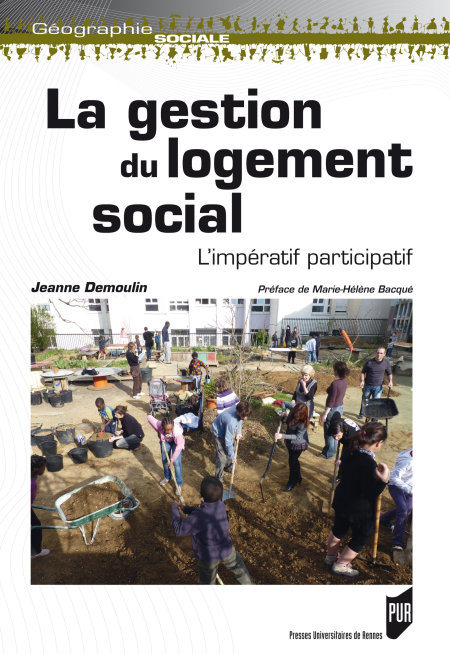 Géographie SOCIALE

La gestion du logement social

L'impératif participatif

Jeanne Demoulin

Préface de Marie-Hélène Bacqué

PUR

Presses Universitaires de Rennes